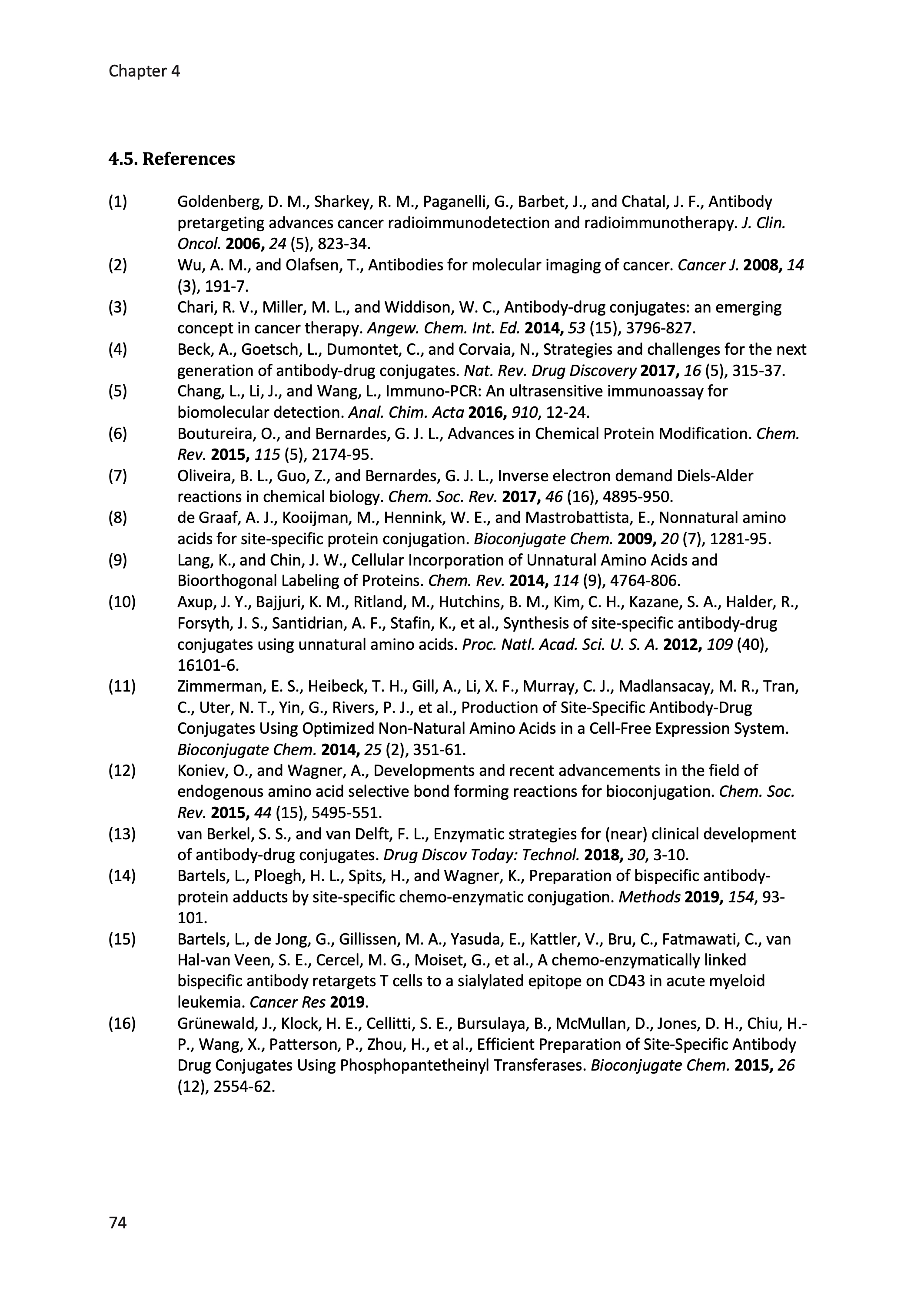 Chapter 4

4.5. References

(1) Goldenberg, D. M., Sharkey, R. M., Paganelli, G., Barbet, J., and Chatal, J. F., Antibody pretargeting advances cancer radioimmunodetection and radioimmunotherapy. J. Clin. Oncol. 2006, 24 (5), 823-34.
(2) Wu, A. M., and Olafsen, T., Antibodies for molecular imaging of cancer. Cancer J. 2008, 14 (3), 191-7.
(3) Chari, R. V., Miller, M. L., and Widdison, W. C., Antibody-drug conjugates: an emerging concept in cancer therapy. Angew. Chem. Int. Ed. 2014, 53 (15), 3796-827.
(4) Beck, A., Goetsch, L., Dumontet, C., and Corvaia, N., Strategies and challenges for the next generation of antibody-drug conjugates. Nat. Rev. Drug Discovery 2017, 16 (5), 315-37.
(5) Chang, L., Li, J., and Wang, L., Immuno-PCR: An ultrasensitive immunoassay for biomolecular detection. Anal. Chim. Acta 2016, 910, 12-24.
(6) Boutureira, O., and Bernardes, G. J. L., Advances in Chemical Protein Modification. Chem. Rev. 2015, 115 (5), 2174-95.
(7) Oliveira, B. L., Guo, Z., and Bernardes, G. J. L., Inverse electron demand Diels-Alder reactions in chemical biology. Chem. Soc. Rev. 2017, 46 (16), 4895-950.
(8) de Graaf, A. J., Kooijman, M., Hennink, W. E., and Mastrobattista, E., Nonnatural amino acids for site-specific protein conjugation. Bioconjugate Chem. 2009, 20 (7), 1281-95.
(9) Lang, K., and Chin, J. W., Cellular Incorporation of Unnatural Amino Acids and Bioorthogonal Labeling of Proteins. Chem. Rev. 2014, 114 (9), 4764-806.
(10) Axup, J. Y., Bajjuri, K. M., Ritland, M., Hutchins, B. M., Kim, C. H., Kazane, S. A., Halder, R., Forsyth, J. S., Santidrian, A. F., Stafin, K., et al., Synthesis of site-specific antibody-drug conjugates using unnatural amino acids. Proc. Natl. Acad. Sci. U. S. A. 2012, 109 (40), 16101-6.
(11) Zimmerman, E. S., Heibeck, T. H., Gill, A., Li, X. F., Murray, C. J., Madlansacay, M. R., Tran, C., Uter, N. T., Yin, G., Rivers, P. J., et al., Production of Site-Specific Antibody-Drug Conjugates Using Optimized Non-Natural Amino Acids in a Cell-Free Expression System. Bioconjugate Chem. 2014, 25 (2), 351-61.
(12) Koniev, O., and Wagner, A., Developments and recent advancements in the field of endogenous amino acid selective bond forming reactions for bioconjugation. Chem. Soc. Rev. 2015, 44 (15), 5495-551.
(13) van Berkel, S. S., and van Delft, F. L., Enzymatic strategies for (near) clinical development of antibody-drug conjugates. Drug Discov Today: Technol. 2018, 30, 3-10.
(14) Bartels, L., Ploegh, H. L., Spits, H., and Wagner, K., Preparation of bispecific antibody-protein adducts by site-specific chemo-enzymatic conjugation. Methods 2019, 154, 93-101.
(15) Bartels, L., de Jong, G., Gillissen, M. A., Yasuda, E., Kattler, V., Bru, C., Fatmawati, C., van Hal-van Veen, S. E., Cercel, M. G., Moiset, G., et al., A chemo-enzymatically linked bispecific antibody retargets T cells to a sialylated epitope on CD43 in acute myeloid leukemia. Cancer Res 2019.
(16) Grünewald, J., Klock, H. E., Cellitti, S. E., Bursulaya, B., McMullan, D., Jones, D. H., Chiu, H.-P., Wang, X., Patterson, P., Zhou, H., et al., Efficient Preparation of Site-Specific Antibody Drug Conjugates Using Phosphopantetheinyl Transferases. Bioconjugate Chem. 2015, 26 (12), 2554-62.

74